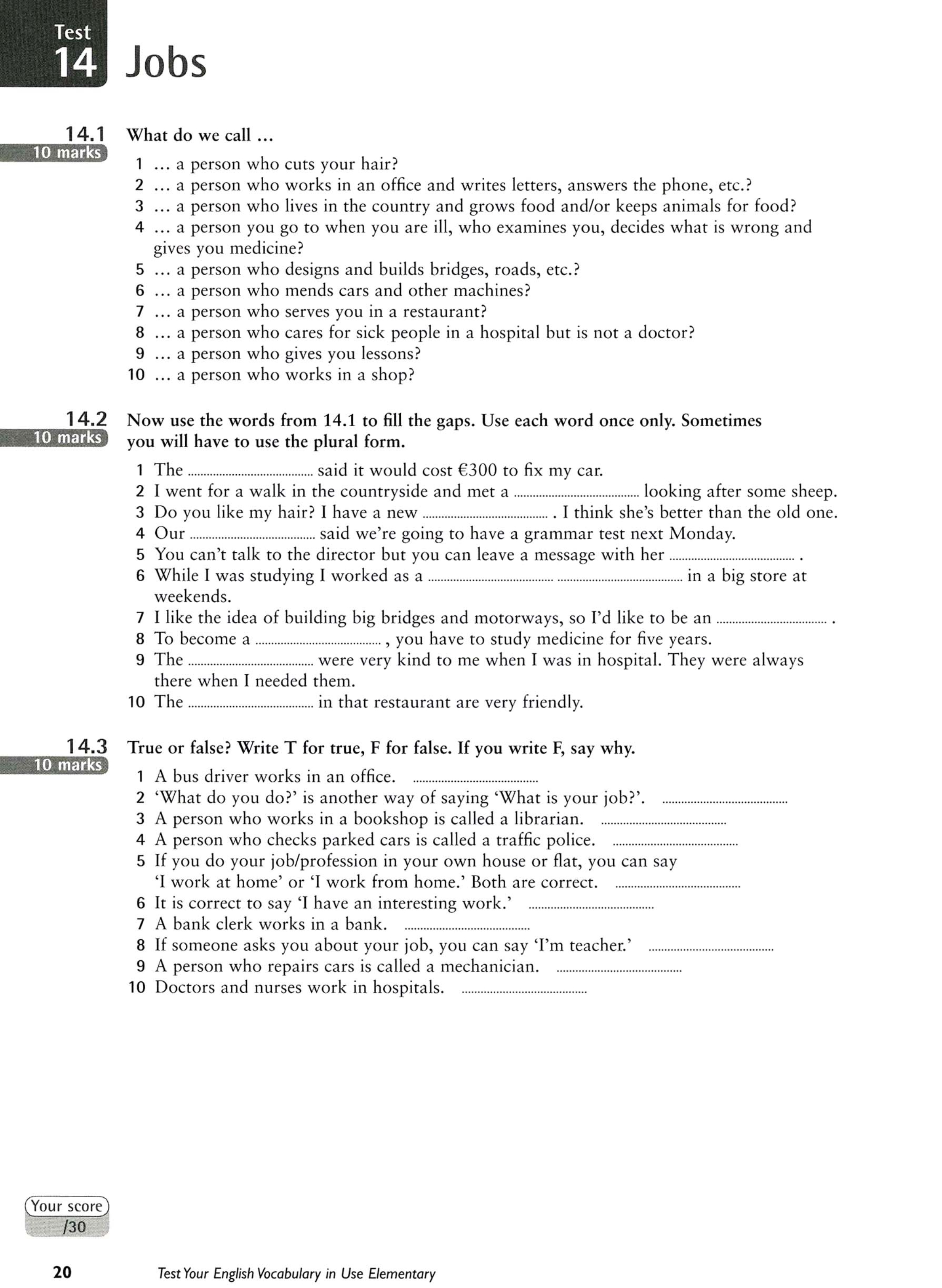 Test
14 Jobs

14.1
10 marks

What do we call ...

1 ... a person who cuts your hair?
2 ... a person who works in an office and writes letters, answers the phone, etc.?
3 ... a person who lives in the country and grows food and/or keeps animals for food?
4 ... a person you go to when you are ill, who examines you, decides what is wrong and gives you medicine?
5 ... a person who designs and builds bridges, roads, etc.?
6 ... a person who mends cars and other machines?
7 ... a person who serves you in a restaurant?
8 ... a person who cares for sick people in a hospital but is not a doctor?
9 ... a person who gives you lessons?
10 ... a person who works in a shop?

14.2
10 marks

Now use the words from 14.1 to fill the gaps. Use each word once only. Sometimes you will have to use the plural form.

1 The ____ said it would cost €300 to fix my car.
2 I went for a walk in the countryside and met a ____ looking after some sheep.
3 Do you like my hair? I have a new ____ . I think she's better than the old one.
4 Our ____ said we're going to have a grammar test next Monday.
5 You can't talk to the director but you can leave a message with her ____ .
6 While I was studying I worked as a ____ ____ in a big store at weekends.
7 I like the idea of building big bridges and motorways, so I'd like to be an ____ .
8 To become a ____ , you have to study medicine for five years.
9 The ____ were very kind to me when I was in hospital. They were always there when I needed them.
10 The ____ in that restaurant are very friendly.

14.3
10 marks

True or false? Write T for true, F for false. If you write F, say why.

1 A bus driver works in an office. ____
2 'What do you do?' is another way of saying 'What is your job?'. ____
3 A person who works in a bookshop is called a librarian. ____
4 A person who checks parked cars is called a traffic police. ____
5 If you do your job/profession in your own house or flat, you can say 'I work at home' or 'I work from home.' Both are correct. ____
6 It is correct to say 'I have an interesting work.' ____
7 A bank clerk works in a bank. ____
8 If someone asks you about your job, you can say 'I'm teacher.' ____
9 A person who repairs cars is called a mechanician. ____
10 Doctors and nurses work in hospitals. ____

Your score
/30

20 Test Your English Vocabulary in Use Elementary